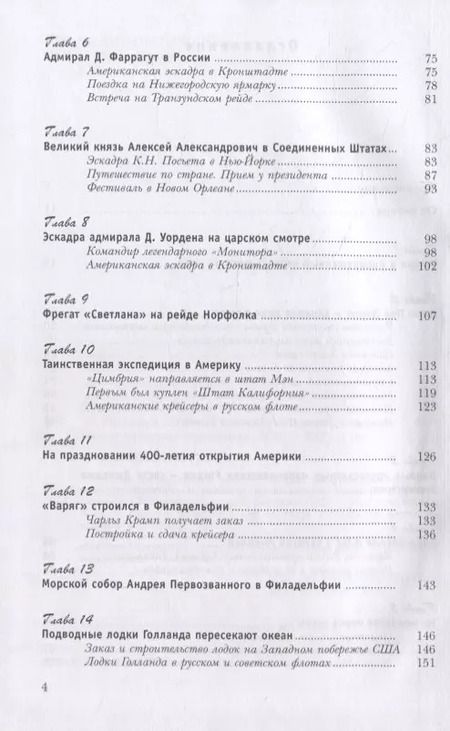 Глава 6
Адмирал Д. Фаррагут в России 75
Американская эскадра в Кронштадте 75
Поездка на Нижегородскую ярмарку 78
Встреча на Транзундском рейде 81

Глава 7
Великий князь Алексей Александрович в Соединенных Штатах 83
Эскадра К.Н. Посьета в Нью-Йорке 83
Путешествие по стране. Прием у президента 87
Фестиваль в Новом Орлеане 93

Глава 8
Эскадра адмирала Д. Уордена на царском смотре 98
Командир легендарного «Монитора» 98
Американская эскадра в Кронштадте 102

Глава 9
Фрегат «Светлана» на рейде Норфолка 107

Глава 10
Таинственная экспедиция в Америку 113
«Цимбрия» направляется в штат Мэн 113
Первым был куплен «Штат Калифорния» 119
Американские крейсеры в русском флоте 123

Глава 11
На праздновании 400-летия открытия Америки 126

Глава 12
«Варяг» строился в Филадельфии 133
Чарльз Крамп получает заказ 133
Постройка и сдача крейсера 136

Глава 13
Морской собор Андрея Первозванного в Филадельфии 143

Глава 14
Подводные лодки Голланда пересекают океан 146
Заказ и строительство лодок на Западном побережье США 146
Лодки Голланда в русском и советском флотах 151

4